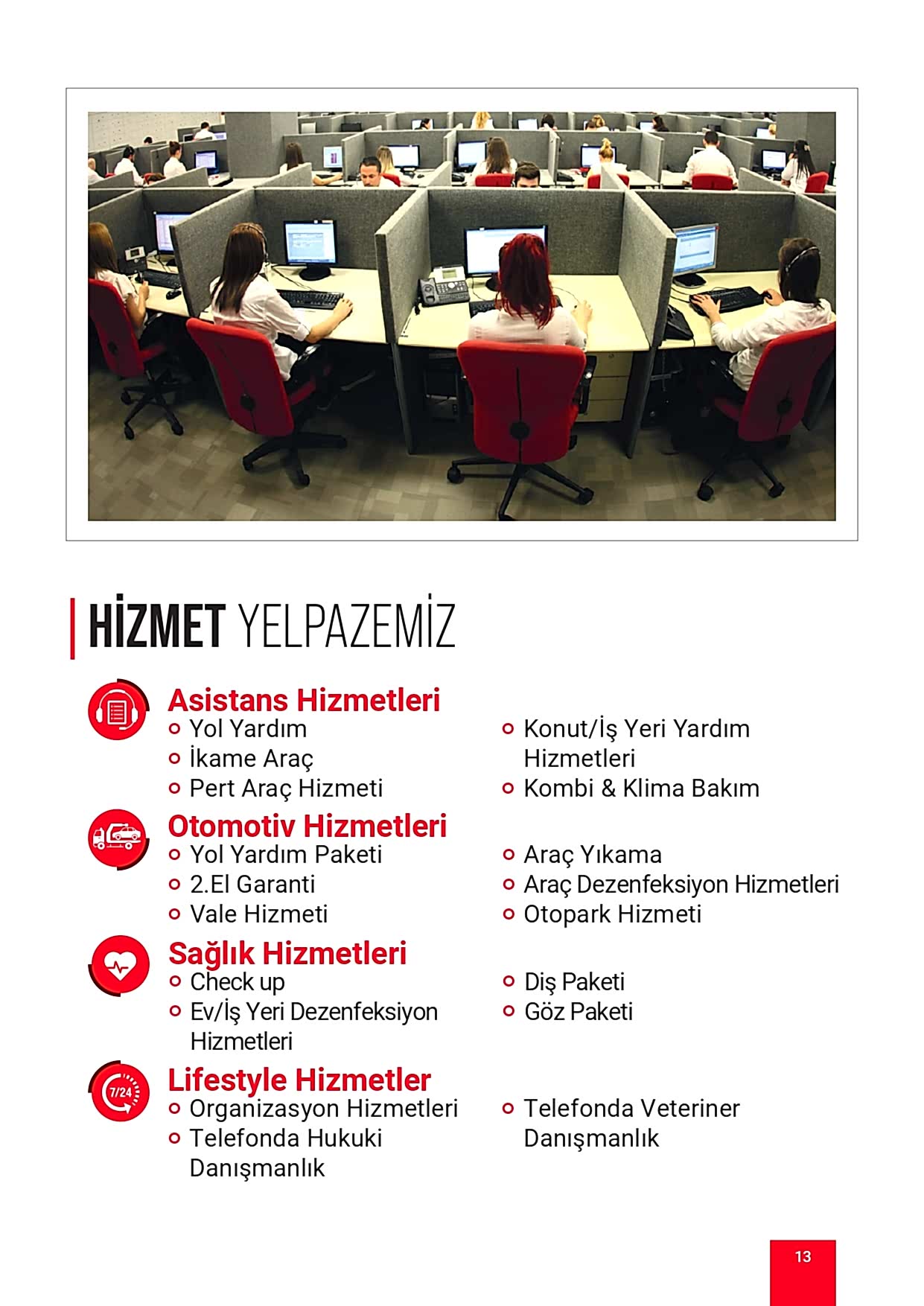 HİZMET YELPAZEMİZ

Asistans Hizmetleri
- Yol Yardım
- İkame Araç
- Pert Araç Hizmeti
- Konut/İş Yeri Yardım Hizmetleri
- Kombi & Klima Bakım

Otomotiv Hizmetleri
- Yol Yardım Paketi
- 2.El Garanti
- Vale Hizmeti
- Araç Yıkama
- Araç Dezenfeksiyon Hizmetleri
- Otopark Hizmeti

Sağlık Hizmetleri
- Check up
- Ev/İş Yeri Dezenfeksiyon Hizmetleri
- Diş Paketi
- Göz Paketi

7/24

Lifestyle Hizmetler
- Organizasyon Hizmetleri
- Telefonda Hukuki Danışmanlık
- Telefonda Veteriner Danışmanlık

13